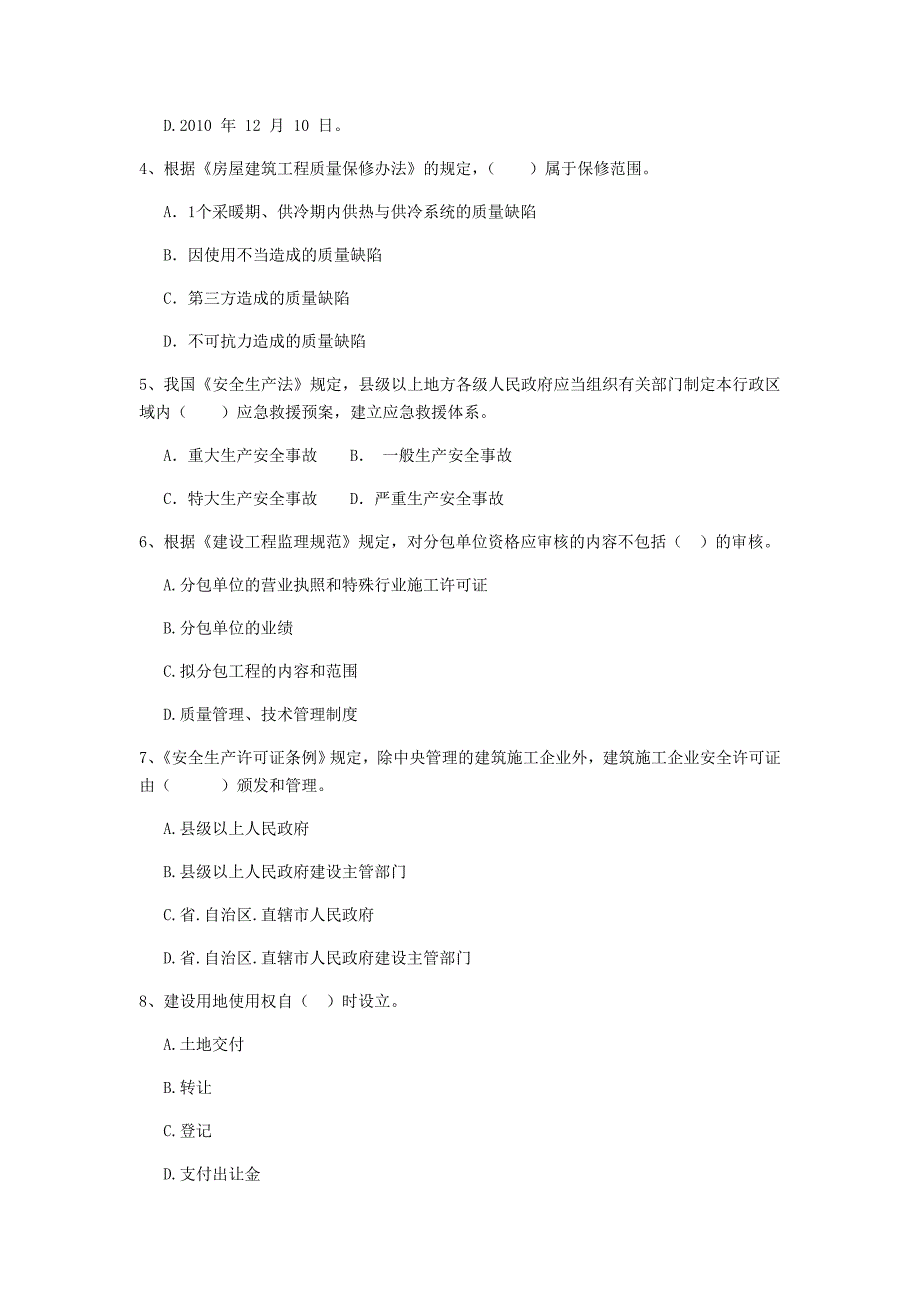 D.2010 年 12 月 10 日。

4、根据《房屋建筑工程质量保修办法》的规定，（　　）属于保修范围。

A. 1个采暖期、供冷期内供热与供冷系统的质量缺陷

B. 因使用不当造成的质量缺陷

C. 第三方造成的质量缺陷

D. 不可抗力造成的质量缺陷

5、我国《安全生产法》规定，县级以上地方各级人民政府应当组织有关部门制定本行政区域内（　　）应急救援预案，建立应急救援体系。

A. 重大生产安全事故　　B.　一般生产安全事故

C. 特大生产安全事故　　D. 严重生产安全事故

6、根据《建设工程监理规范》规定，对分包单位资格应审核的内容不包括（　）的审核。

A.分包单位的营业执照和特殊行业施工许可证

B.分包单位的业绩

C.拟分包工程的内容和范围

D.质量管理、技术管理制度

7、《安全生产许可证条例》规定，除中央管理的建筑施工企业外，建筑施工企业安全许可证由（　　　）颁发和管理。

A.县级以上人民政府

B.县级以上人民政府建设主管部门

C.省.自治区.直辖市人民政府

D.省.自治区.直辖市人民政府建设主管部门

8、建设用地使用权自（　）时设立。

A.土地交付

B.转让

C.登记

D.支付出让金